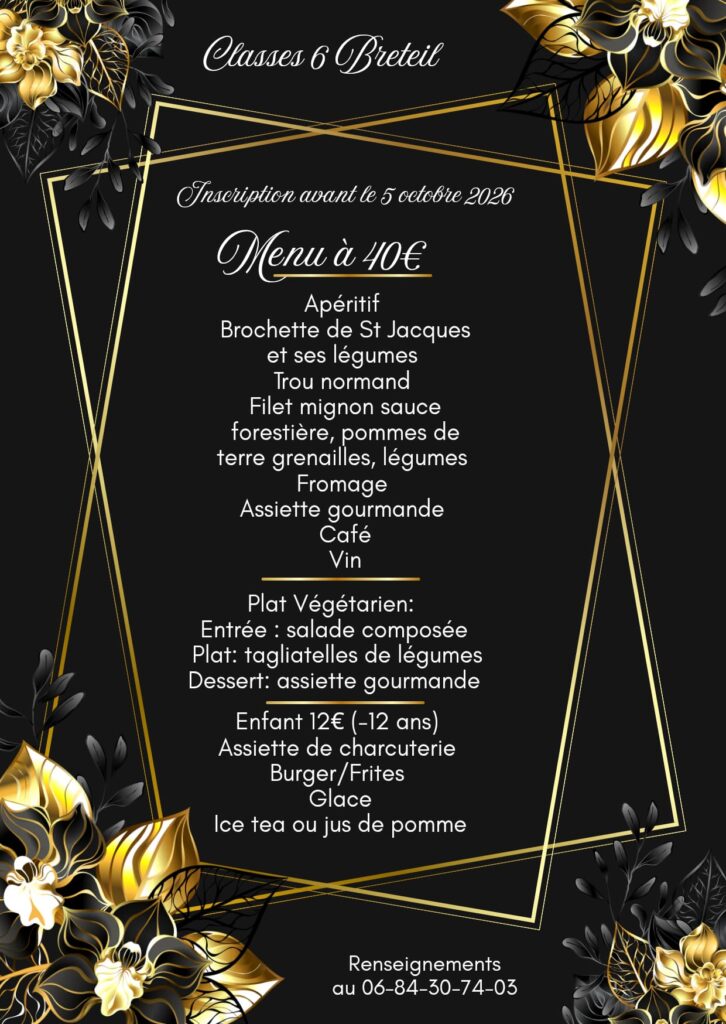 Classes 6 Breteil

Inscription avant le 5 octobre 2026

Menu à 40€

Apéritif
Brochette de St Jacques
et ses légumes
Trou normand
Filet mignon sauce
forestière, pommes de
terre grenailles, légumes
Fromage
Assiette gourmande
Café
Vin

Plat Végétarien:
Entrée : salade composée
Plat: tagliatelles de légumes
Dessert: assiette gourmande

Enfant 12€ (-12 ans)
Assiette de charcuterie
Burger/Frites
Glace
Ice tea ou jus de pomme

Renseignements
au 06-84-30-74-03